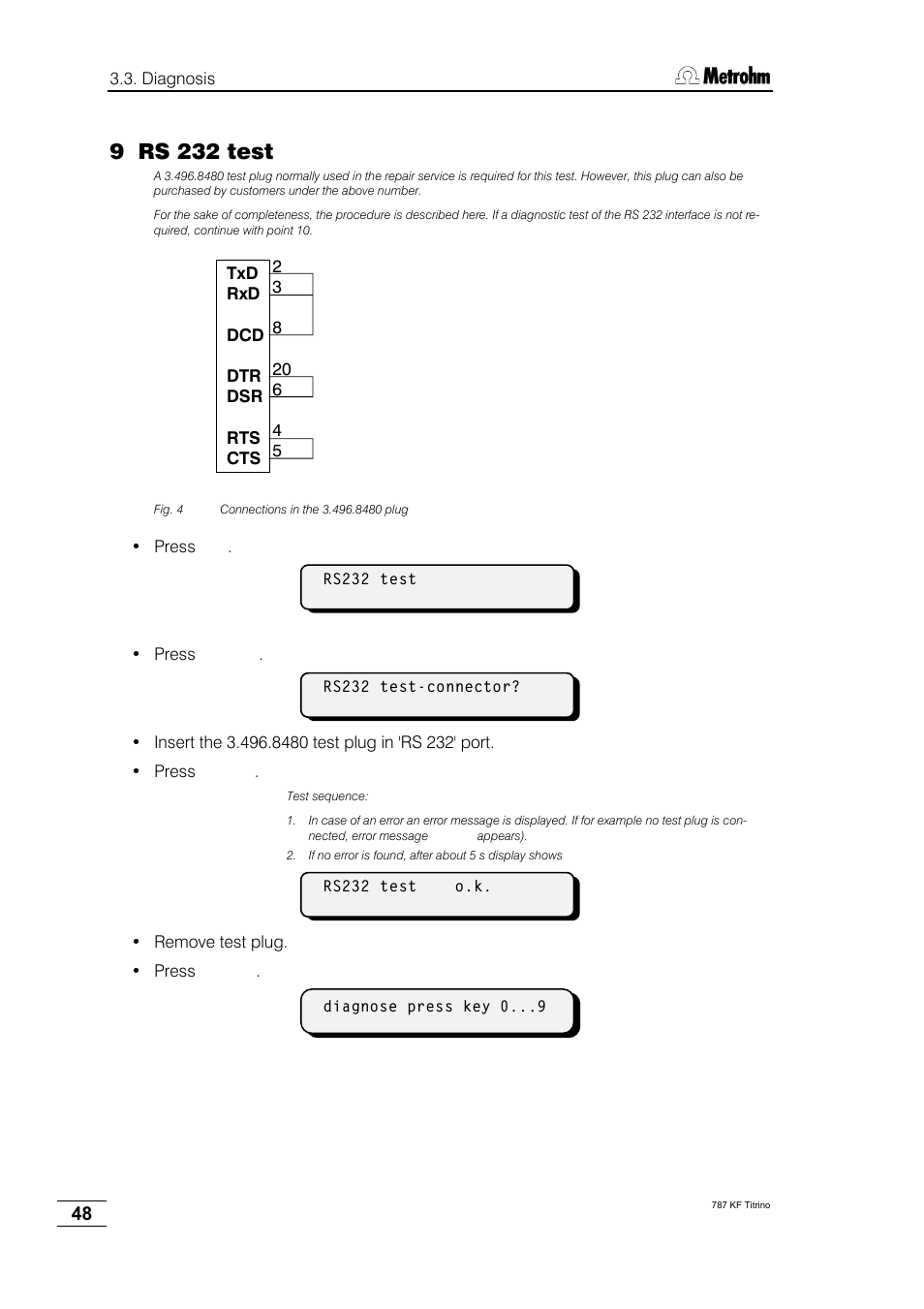 3.3. Diagnosis

Metrohm

9 RS 232 test

A 3.496.8480 test plug normally used in the repair service is required for this test. However, this plug can also be purchased by customers under the above number.

For the sake of completeness, the procedure is described here. If a diagnostic test of the RS 232 interface is not required, continue with point 10.

TxD 2
RxD 3

DCD 8

DTR 20
DSR 6

RTS 4
CTS 5

Fig. 4 Connections in the 3.496.8480 plug

• Press .

RS232 test

• Press .

RS232 test-connector?

• Insert the 3.496.8480 test plug in 'RS 232' port.
• Press .

Test sequence:

1. In case of an error an error message is displayed. If for example no test plug is connected, error message appears).
2. If no error is found, after about 5 s display shows

RS232 test o.k.

• Remove test plug.
• Press .

diagnose press key 0...9

48

787 KF Titrino